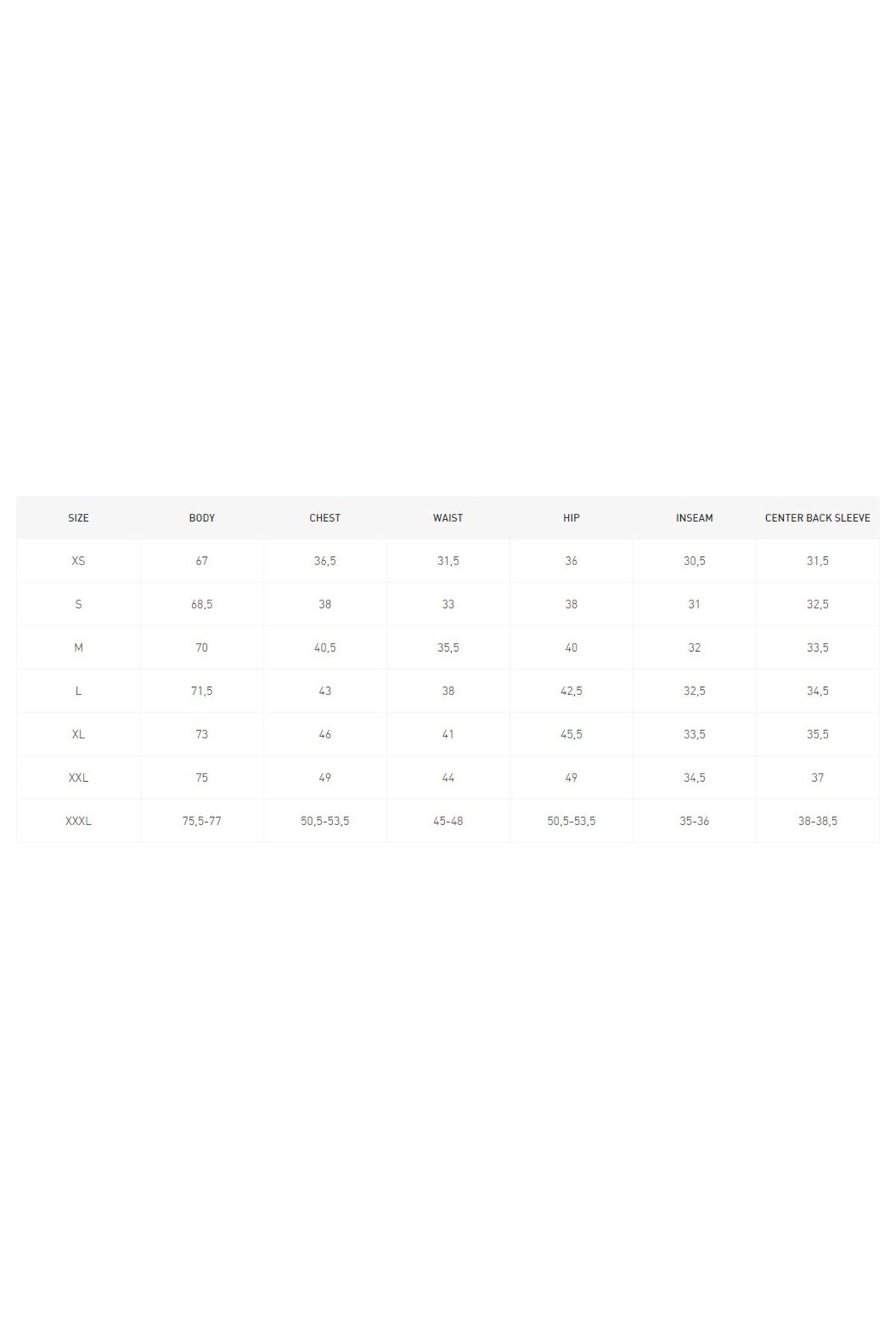 | SIZE | BODY | CHEST | WAIST | HIP | INSEAM | CENTER BACK SLEEVE |
|---|---|---|---|---|---|---|
| XS | 67 | 36,5 | 31,5 | 36 | 30,5 | 31,5 |
| S | 68,5 | 38 | 33 | 38 | 31 | 32,5 |
| M | 70 | 40,5 | 35,5 | 40 | 32 | 33,5 |
| L | 71,5 | 43 | 38 | 42,5 | 32,5 | 34,5 |
| XL | 73 | 46 | 41 | 45,5 | 33,5 | 35,5 |
| XXL | 75 | 49 | 44 | 49 | 34,5 | 37 |
| XXXL | 75,5-77 | 50,5-53,5 | 45-48 | 50,5-53,5 | 35-36 | 38-38,5 |